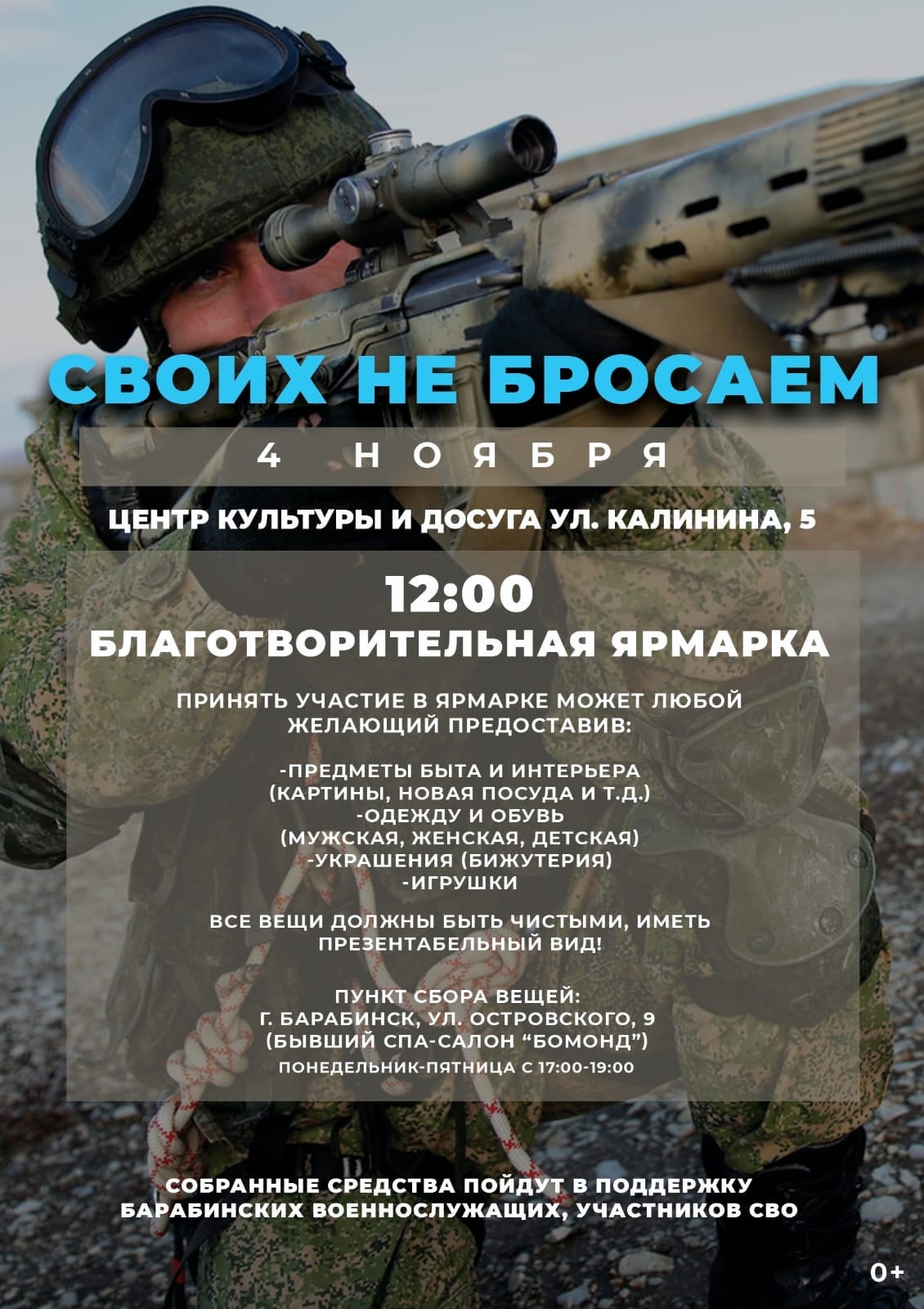 СВОИХ НЕ БРОСАЕМ

4 НОЯБРЯ

ЦЕНТР КУЛЬТУРЫ И ДОСУГА УЛ. КАЛИНИНА, 5

12:00
БЛАГОТВОРИТЕЛЬНАЯ ЯРМАРКА

ПРИНЯТЬ УЧАСТИЕ В ЯРМАРКЕ МОЖЕТ ЛЮБОЙ ЖЕЛАЮЩИЙ ПРЕДОСТАВИВ:

-ПРЕДМЕТЫ БЫТА И ИНТЕРЬЕРА
(КАРТИНЫ, НОВАЯ ПОСУДА И Т.Д.)
-ОДЕЖДУ И ОБУВЬ
(МУЖСКАЯ, ЖЕНСКАЯ, ДЕТСКАЯ)
-УКРАШЕНИЯ (БИЖУТЕРИЯ)
-ИГРУШКИ

ВСЕ ВЕЩИ ДОЛЖНЫ БЫТЬ ЧИСТЫМИ, ИМЕТЬ ПРЕЗЕНТАБЕЛЬНЫЙ ВИД!

ПУНКТ СБОРА ВЕЩЕЙ:
Г. БАРАБИНСК, УЛ. ОСТРОВСКОГО, 9
(БЫВШИЙ СПА-САЛОН “БОМОНД”)
ПОНЕДЕЛЬНИК-ПЯТНИЦА С 17:00-19:00

СОБРАННЫЕ СРЕДСТВА ПОЙДУТ В ПОДДЕРЖКУ БАРАБИНСКИХ ВОЕННОСЛУЖАЩИХ, УЧАСТНИКОВ СВО

0+